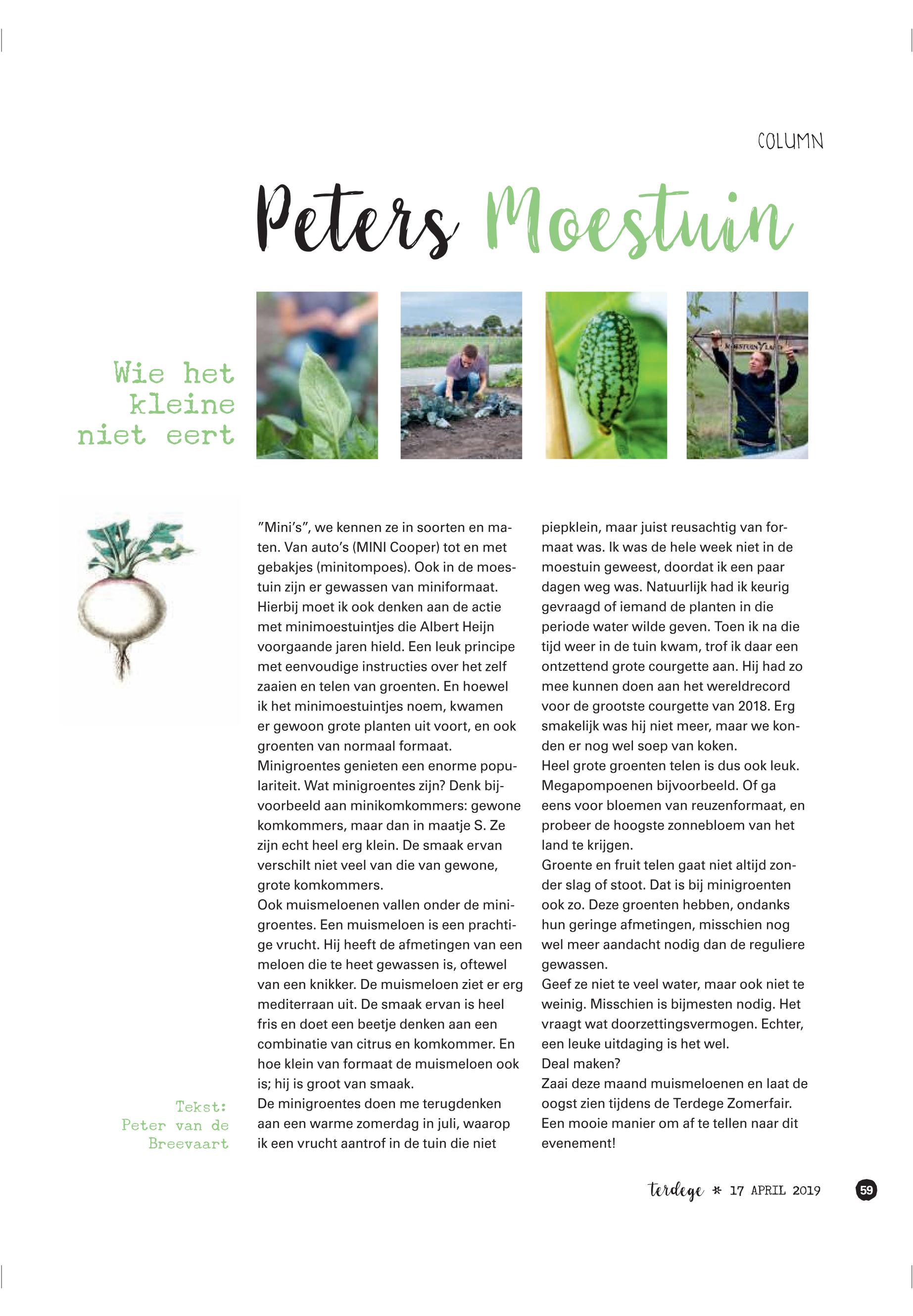 COLUMN

Peters Moestuin

Wie het kleine niet eert

"Mini's", we kennen ze in soorten en maten. Van auto's (MINI Cooper) tot en met gebakjes (minitompoes). Ook in de moestuin zijn er gewassen van miniformaat. Hierbij moet ik ook denken aan de actie met minimoestuintjes die Albert Heijn voorgaande jaren hield. Een leuk principe met eenvoudige instructies over het zelf zaaien en telen van groenten. En hoewel ik het minimoestuintjes noem, kwamen er gewoon grote planten uit voort, en ook groenten van normaal formaat.
Minigroentes genieten een enorme populariteit. Wat minigroentes zijn? Denk bijvoorbeeld aan minikomkommers: gewone komkommers, maar dan in maatje S. Ze zijn echt heel erg klein. De smaak ervan verschilt niet veel van die van gewone, grote komkommers.
Ook muismeloenen vallen onder de minigroentes. Een muismeloen is een prachtige vrucht. Hij heeft de afmetingen van een meloen die te heet gewassen is, oftewel van een knikker. De muismeloen ziet er erg mediterraan uit. De smaak ervan is heel fris en doet een beetje denken aan een combinatie van citrus en komkommer. En hoe klein van formaat de muismeloen ook is; hij is groot van smaak.
De minigroentes doen me terugdenken aan een warme zomerdag in juli, waarop ik een vrucht aantrof in de tuin die niet piepklein, maar juist reusachtig van formaat was. Ik was de hele week niet in de moestuin geweest, doordat ik een paar dagen weg was. Natuurlijk had ik keurig gevraagd of iemand de planten in die periode water wilde geven. Toen ik na die tijd weer in de tuin kwam, trof ik daar een ontzettend grote courgette aan. Hij had zo mee kunnen doen aan het wereldrecord voor de grootste courgette van 2018. Erg smakelijk was hij niet meer, maar we konden er nog wel soep van koken.
Heel grote groenten telen is dus ook leuk. Megapompoenen bijvoorbeeld. Of ga eens voor bloemen van reuzenformaat, en probeer de hoogste zonnebloem van het land te krijgen.
Groente en fruit telen gaat niet altijd zonder slag of stoot. Dat is bij minigroenten ook zo. Deze groenten hebben, ondanks hun geringe afmetingen, misschien nog wel meer aandacht nodig dan de reguliere gewassen.
Geef ze niet te veel water, maar ook niet te weinig. Misschien is bijmesten nodig. Het vraagt wat doorzettingsvermogen. Echter, een leuke uitdaging is het wel.
Deal maken?
Zaai deze maand muismeloenen en laat de oogst zien tijdens de Terdege Zomerfair. Een mooie manier om af te tellen naar dit evenement!

Tekst: Peter van de Breevaart

terdege * 17 APRIL 2019 59